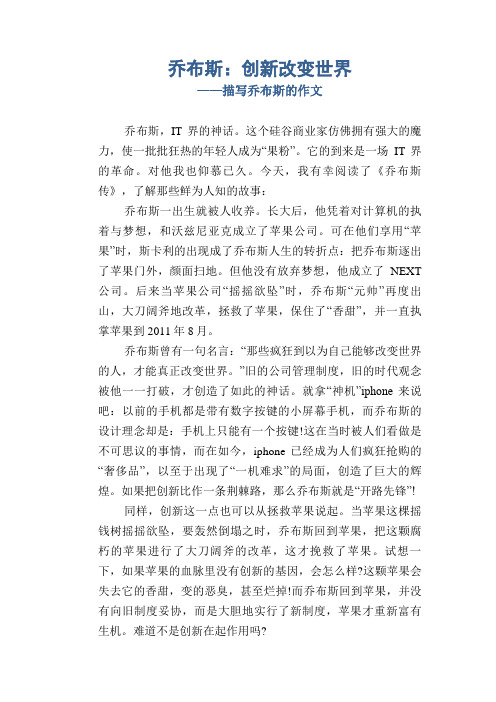 乔布斯：创新改变世界
——描写乔布斯的作文

乔布斯，IT 界的神话。这个硅谷商业家仿佛拥有强大的魔力，使一批批狂热的年轻人成为“果粉”。它的到来是一场 IT 界的革命。对他我也仰慕已久。今天，我有幸阅读了《乔布斯传》，了解那些鲜为人知的故事：

乔布斯一出生就被人收养。长大后，他凭着对计算机的执着与梦想，和沃兹尼亚克成立了苹果公司。可在他们享用“苹果”时，斯卡利的出现成了乔布斯人生的转折点：把乔布斯逐出了苹果门外，颜面扫地。但他没有放弃梦想，他成立了 NEXT 公司。后来当苹果公司“摇摇欲坠”时，乔布斯“元帅”再度出山，大刀阔斧地改革，拯救了苹果，保住了“香甜”，并一直执掌苹果到 2011 年 8 月。

乔布斯曾有一句名言：“那些疯狂到以为自己能够改变世界的人，才能真正改变世界。”旧的公司管理制度，旧的时代观念被他一一打破，才创造了如此的神话。就拿“神机”iphone 来说吧：以前的手机都是带有数字按键的小屏幕手机，而乔布斯的设计理念却是：手机上只能有一个按键!这在当时被人们看做是不可思议的事情，而在如今，iphone 已经成为人们疯狂抢购的“奢侈品”，以至于出现了“一机难求”的局面，创造了巨大的辉煌。如果把创新比作一条荆棘路，那么乔布斯就是“开路先锋”!

同样，创新这一点也可以从拯救苹果说起。当苹果这棵摇钱树摇摇欲坠，要轰然倒塌之时，乔布斯回到苹果，把这颗腐朽的苹果进行了大刀阔斧的改革，这才挽救了苹果。试想一下，如果苹果的血脉里没有创新的基因，会怎么样?这颗苹果会失去它的香甜，变的恶臭，甚至烂掉!而乔布斯回到苹果，并没有向旧制度妥协，而是大胆地实行了新制度，苹果才重新富有生机。难道不是创新在起作用吗?